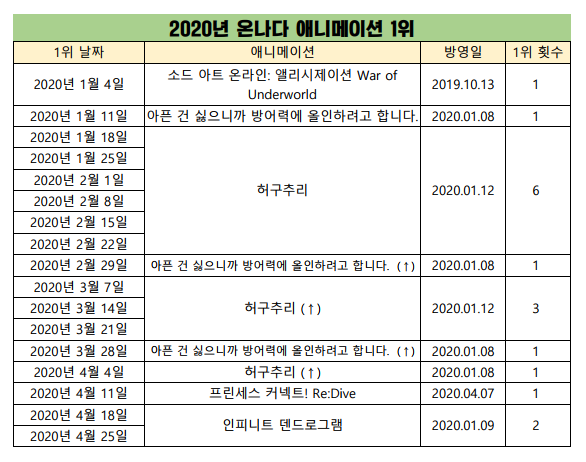 2020년 온나다 애니메이션 1위

| 1위 날짜 | 애니메이션 | 방영일 | 1위 횟수 |
|---|---|---|---|
| 2020년 1월 4일 | 소드 아트 온라인: 앨리시제이션 War of Underworld | 2019.10.13 | 1 |
| 2020년 1월 11일 | 아픈 건 싫으니까 방어력에 올인하려고 합니다. | 2020.01.08 | 1 |
| 2020년 1월 18일 | 허구추리 | 2020.01.12 | 6 |
| 2020년 1월 25일 | | | |
| 2020년 2월 1일 | | | |
| 2020년 2월 8일 | | | |
| 2020년 2월 15일 | | | |
| 2020년 2월 22일 | | | |
| 2020년 2월 29일 | 아픈 건 싫으니까 방어력에 올인하려고 합니다. (↑) | 2020.01.08 | 1 |
| 2020년 3월 7일 | 허구추리 (↑) | 2020.01.12 | 3 |
| 2020년 3월 14일 | | | |
| 2020년 3월 21일 | | | |
| 2020년 3월 28일 | 아픈 건 싫으니까 방어력에 올인하려고 합니다. (↑) | 2020.01.08 | 1 |
| 2020년 4월 4일 | 허구추리 (↑) | 2020.01.08 | 1 |
| 2020년 4월 11일 | 프린세스 커넥트! Re:Dive | 2020.04.07 | 1 |
| 2020년 4월 18일 | 인피니트 덴드로그램 | 2020.01.09 | 2 |
| 2020년 4월 25일 | | | |